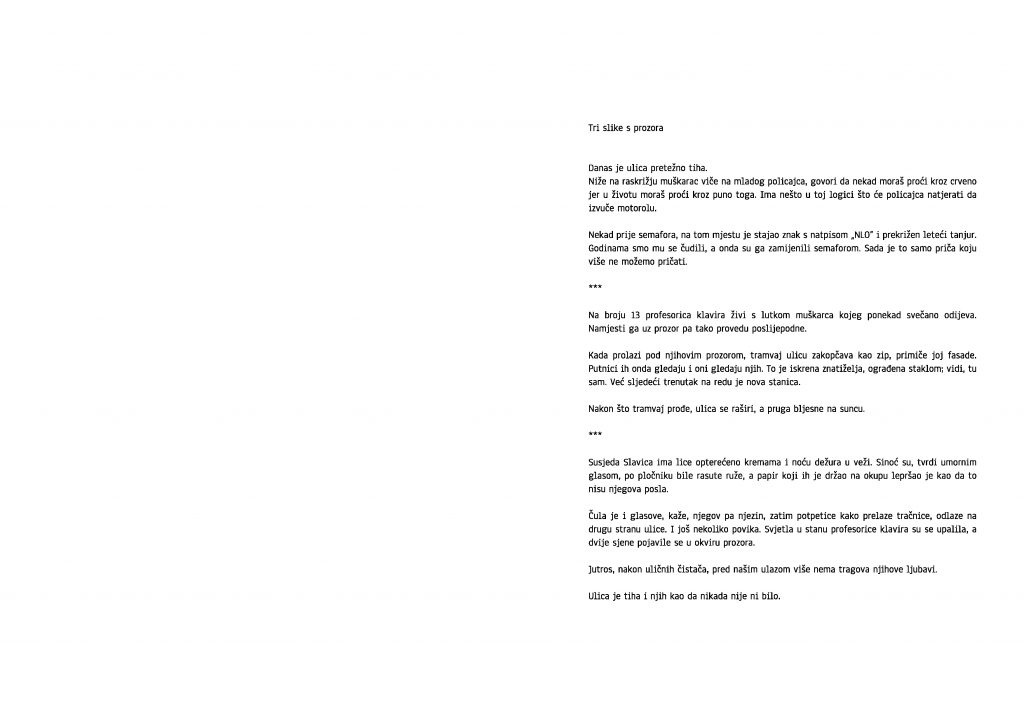 Tri slike s prozora

Danas je ulica pretežno tiha.
Niže na raskrižju muškarac viče na mladog policajca, govori da nekad moraš proći kroz crveno jer u životu moraš proći kroz puno toga. Ima nešto u toj logici što će policajca natjerati da izvuče motorolu.

Nekad prije semafora, na tom mjestu je stajao znak s natpisom „NLO" i prekrižen leteći tanjur. Godinama smo mu se čudili, a onda su ga zamijenili semaforom. Sada je to samo priča koju više ne možemo pričati.

***

Na broju 13 profesorica klavira živi s lutkom muškarca kojeg ponekad svečano odijeva. Namjesti ga uz prozor pa tako provedu poslijepodne.

Kada prolazi pod njihovim prozorom, tramvaj ulicu zakopčava kao zip, primiče joj fasade. Putnici ih onda gledaju i oni gledaju njih. To je iskrena znatiželja, ograđena staklom; vidi, tu sam. Već sljedeći trenutak na redu je nova stanica.

Nakon što tramvaj prođe, ulica se raširi, a pruga bljesne na suncu.

***

Susjeda Slavica ima lice opterećeno kremama i noću dežura u veži. Sinoć su, tvrdi umornim glasom, po pločniku bile rasute ruže, a papir koji ih je držao na okupu lepršao je kao da to nisu njegova posla.

Čula je i glasove, kaže, njegov pa njezin, zatim potpetice kako prelaze tračnice, odlaze na drugu stranu ulice. I još nekoliko povika. Svjetla u stanu profesorice klavira su se upalila, a dvije sjene pojavile se u okviru prozora.

Jutros, nakon uličnih čistača, pred našim ulazom više nema tragova njihove ljubavi.

Ulica je tiha i njih kao da nikada nije ni bilo.